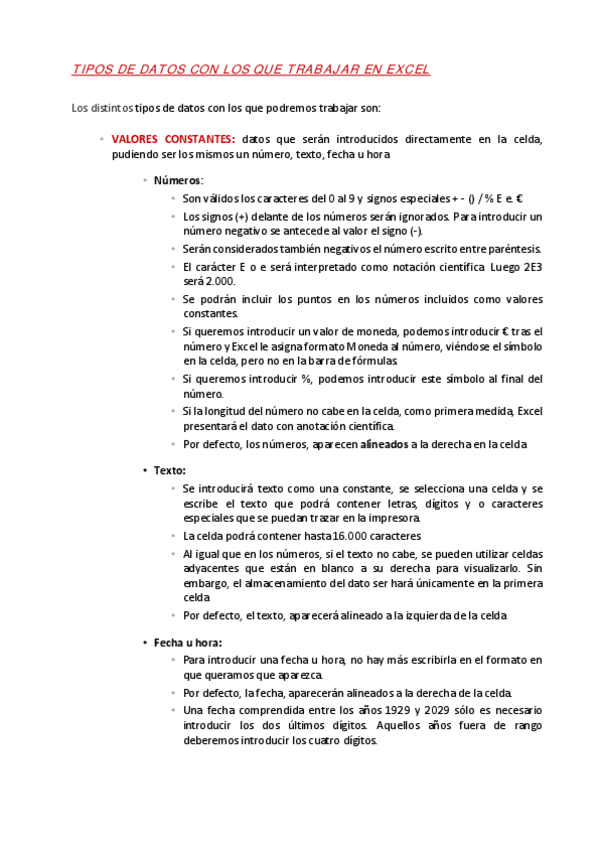 TIPOS DE DATOS CON LOS QUE TRABAJAR EN EXCEL

Los distintos tipos de datos con los que podremos trabajar son:

• VALORES CONSTANTES: datos que serán introducidos directamente en la celda, pudiendo ser los mismos un número, texto, fecha u hora

• Números:
• Son válidos los caracteres del 0 al 9 y signos especiales + - () / % E e. €
• Los signos (+) delante de los números serán ignorados. Para introducir un número negativo se antecede al valor el signo (-).
• Serán considerados también negativos el número escrito entre paréntesis.
• El carácter E o e será interpretado como notación científica. Luego 2E3 será 2.000.
• Se podrán incluir los puntos en los números incluidos como valores constantes.
• Si queremos introducir un valor de moneda, podemos introducir € tras el número y Excel le asigna formato Moneda al número, viéndose el símbolo en la celda, pero no en la barra de fórmulas.
• Si queremos introducir %, podemos introducir este símbolo al final del número.
• Si la longitud del número no cabe en la celda, como primera medida, Excel presentará el dato con anotación científica.
• Por defecto, los números, aparecen alineados a la derecha en la celda

• Texto:
• Se introducirá texto como una constante, se selecciona una celda y se escribe el texto que podrá contener letras, dígitos y o caracteres especiales que se puedan trazar en la impresora.
• La celda podrá contener hasta 16.000 caracteres
• Al igual que en los números, si el texto no cabe, se pueden utilizar celdas adyacentes que están en blanco a su derecha para visualizarlo. Sin embargo, el almacenamiento del dato ser hará únicamente en la primera celda
• Por defecto, el texto, aparecerá alineado a la izquierda de la celda

• Fecha u hora:
• Para introducir una fecha u hora, no hay más escribirla en el formato en que queramos que aparezca.
• Por defecto, la fecha, aparecerán alineados a la derecha de la celda.
• Una fecha comprendida entre los años 1929 y 2029 sólo es necesario introducir los dos últimos dígitos. Aquellos años fuera de rango deberemos introducir los cuatro dígitos.